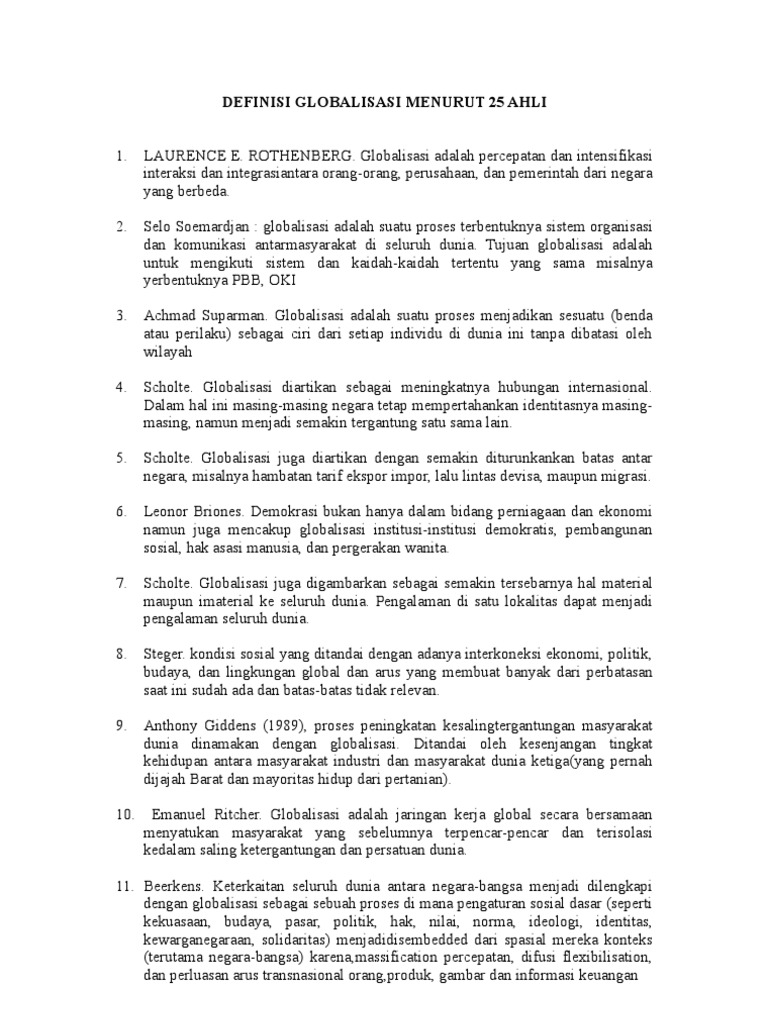 DEFINISI GLOBALISASI MENURUT 25 AHLI

1. LAURENCE E. ROTHENBERG. Globalisasi adalah percepatan dan intensifikasi interaksi dan integrasiantara orang-orang, perusahaan, dan pemerintah dari negara yang berbeda.

2. Selo Soemardjan : globalisasi adalah suatu proses terbentuknya sistem organisasi dan komunikasi antarmasyarakat di seluruh dunia. Tujuan globalisasi adalah untuk mengikuti sistem dan kaidah-kaidah tertentu yang sama misalnya yerbentuknya PBB, OKI

3. Achmad Suparman. Globalisasi adalah suatu proses menjadikan sesuatu (benda atau perilaku) sebagai ciri dari setiap individu di dunia ini tanpa dibatasi oleh wilayah

4. Scholte. Globalisasi diartikan sebagai meningkatnya hubungan internasional. Dalam hal ini masing-masing negara tetap mempertahankan identitasnya masing-masing, namun menjadi semakin tergantung satu sama lain.

5. Scholte. Globalisasi juga diartikan dengan semakin diturunkankan batas antar negara, misalnya hambatan tarif ekspor impor, lalu lintas devisa, maupun migrasi.

6. Leonor Briones. Demokrasi bukan hanya dalam bidang perniagaan dan ekonomi namun juga mencakup globalisasi institusi-institusi demokratis, pembangunan sosial, hak asasi manusia, dan pergerakan wanita.

7. Scholte. Globalisasi juga digambarkan sebagai semakin tersebarnya hal material maupun imaterial ke seluruh dunia. Pengalaman di satu lokalitas dapat menjadi pengalaman seluruh dunia.

8. Steger. kondisi sosial yang ditandai dengan adanya interkoneksi ekonomi, politik, budaya, dan lingkungan global dan arus yang membuat banyak dari perbatasan saat ini sudah ada dan batas-batas tidak relevan.

9. Anthony Giddens (1989), proses peningkatan kesalingtergantungan masyarakat dunia dinamakan dengan globalisasi. Ditandai oleh kesenjangan tingkat kehidupan antara masyarakat industri dan masyarakat dunia ketiga(yang pernah dijajah Barat dan mayoritas hidup dari pertanian).

10. Emanuel Ritcher. Globalisasi adalah jaringan kerja global secara bersamaan menyatukan masyarakat yang sebelumnya terpencar-pencar dan terisolasi kedalam saling ketergantungan dan persatuan dunia.

11. Beerkens. Keterkaitan seluruh dunia antara negara-bangsa menjadi dilengkapi dengan globalisasi sebagai sebuah proses di mana pengaturan sosial dasar (seperti kekuasaan, budaya, pasar, politik, hak, nilai, norma, ideologi, identitas, kewarganegaraan, solidaritas) menjadidisembedded dari spasial mereka konteks (terutama negara-bangsa) karena,massification percepatan, difusi flexibilisation, dan perluasan arus transnasional orang,produk, gambar dan informasi keuangan